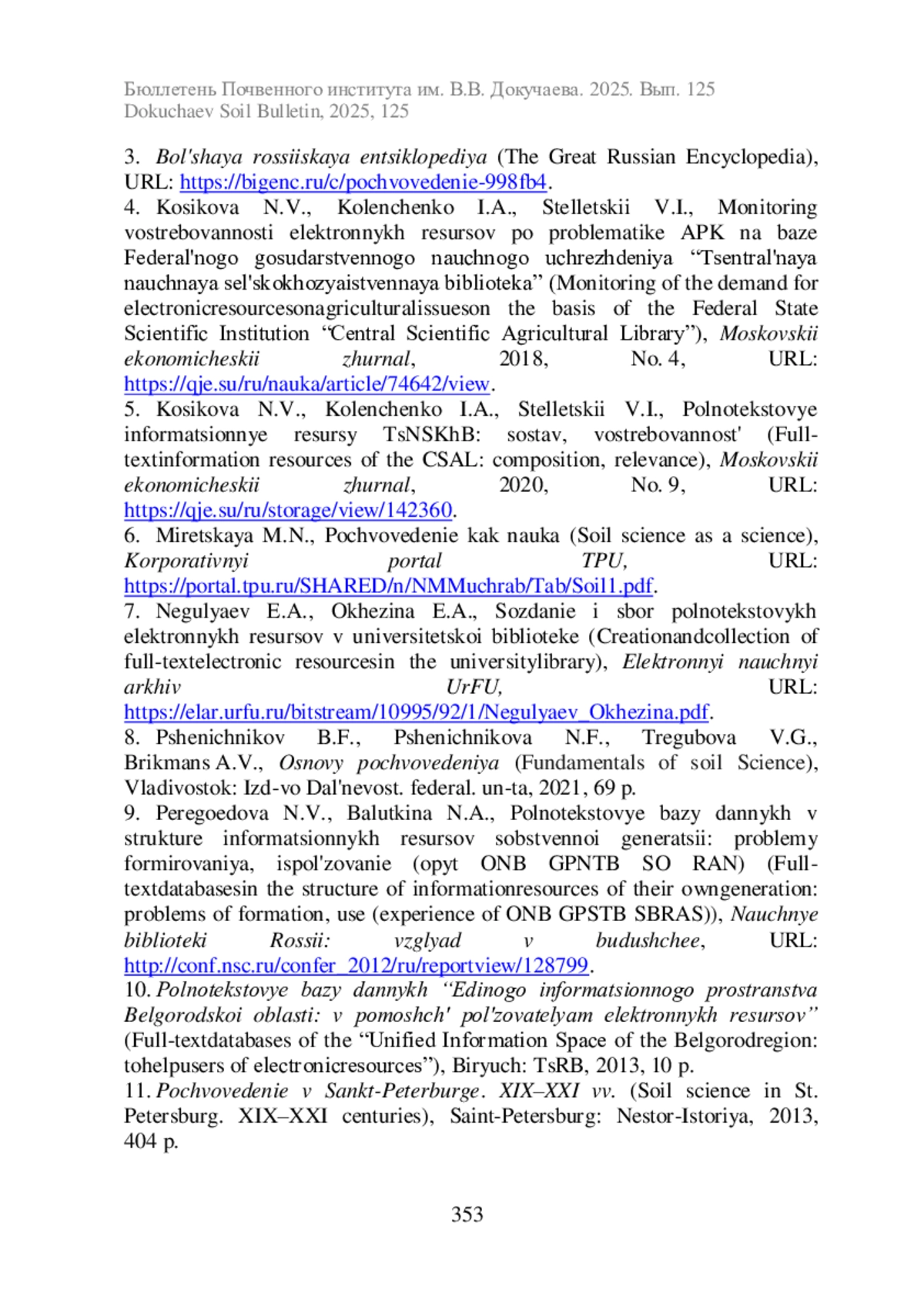 Бюллетень Почвенного института им. В.В. Докучаева. 2025. Вып. 125
Dokuchaev Soil Bulletin, 2025, 125

3. Bol'shaya rossiiskaya entsiklopediya (The Great Russian Encyclopedia), URL: https://bigenc.ru/c/pochvovedenie-998fb4.
4. Kosikova N.V., Kolenchenko I.A., Stelletskii V.I., Monitoring vostrebovannosti elektronnykh resursov po problematike APK na baze Federal'nogo gosudarstvennogo nauchnogo uchrezhdeniya “Tsentral'naya nauchnaya sel'skokhozyaistvennaya biblioteka” (Monitoring of the demand for electronicresourcesonagriculturalissueson the basis of the Federal State Scientific Institution “Central Scientific Agricultural Library”), Moskovskii ekonomicheskii zhurnal, 2018, No. 4, URL: https://qje.su/ru/nauka/article/74642/view.
5. Kosikova N.V., Kolenchenko I.A., Stelletskii V.I., Polnotekstovye informatsionnye resursy TsNSKhB: sostav, vostrebovannost' (Full-textinformation resources of the CSAL: composition, relevance), Moskovskii ekonomicheskii zhurnal, 2020, No. 9, URL: https://qje.su/ru/storage/view/142360.
6. Miretskaya M.N., Pochvovedenie kak nauka (Soil science as a science), Korporativnyi portal TPU, URL: https://portal.tpu.ru/SHARED/n/NMMuchrab/Tab/Soil1.pdf.
7. Negulyaev E.A., Okhezina E.A., Sozdanie i sbor polnotekstovykh elektronnykh resursov v universitetskoi biblioteke (Creationandcollection of full-textelectronic resourcesin the universitylibrary), Elektronnyi nauchnyi arkhiv UrFU, URL: https://elar.urfu.ru/bitstream/10995/92/1/Negulyaev_Okhezina.pdf.
8. Pshenichnikov B.F., Pshenichnikova N.F., Tregubova V.G., Brikmans A.V., Osnovy pochvovedeniya (Fundamentals of soil Science), Vladivostok: Izd-vo Dal'nevost. federal. un-ta, 2021, 69 p.
9. Peregoedova N.V., Balutkina N.A., Polnotekstovye bazy dannykh v strukture informatsionnykh resursov sobstvennoi generatsii: problemy formirovaniya, ispol'zovanie (opyt ONB GPNTB SO RAN) (Full-textdatabasesin the structure of informationresources of their owngeneration: problems of formation, use (experience of ONB GPSTB SBRAS)), Nauchnye biblioteki Rossii: vzglyad v budushchee, URL: http://conf.nsc.ru/confer_2012/ru/reportview/128799.
10. Polnotekstovye bazy dannykh “Edinogo informatsionnogo prostranstva Belgorodskoi oblasti: v pomoshch' pol'zovatelyam elektronnykh resursov” (Full-textdatabases of the “Unified Information Space of the Belgorodregion: tohelpusers of electronicresources”), Biryuch: TsRB, 2013, 10 p.
11. Pochvovedenie v Sankt-Peterburge. XIX–XXI vv. (Soil science in St. Petersburg. XIX–XXI centuries), Saint-Petersburg: Nestor-Istoriya, 2013, 404 p.

353